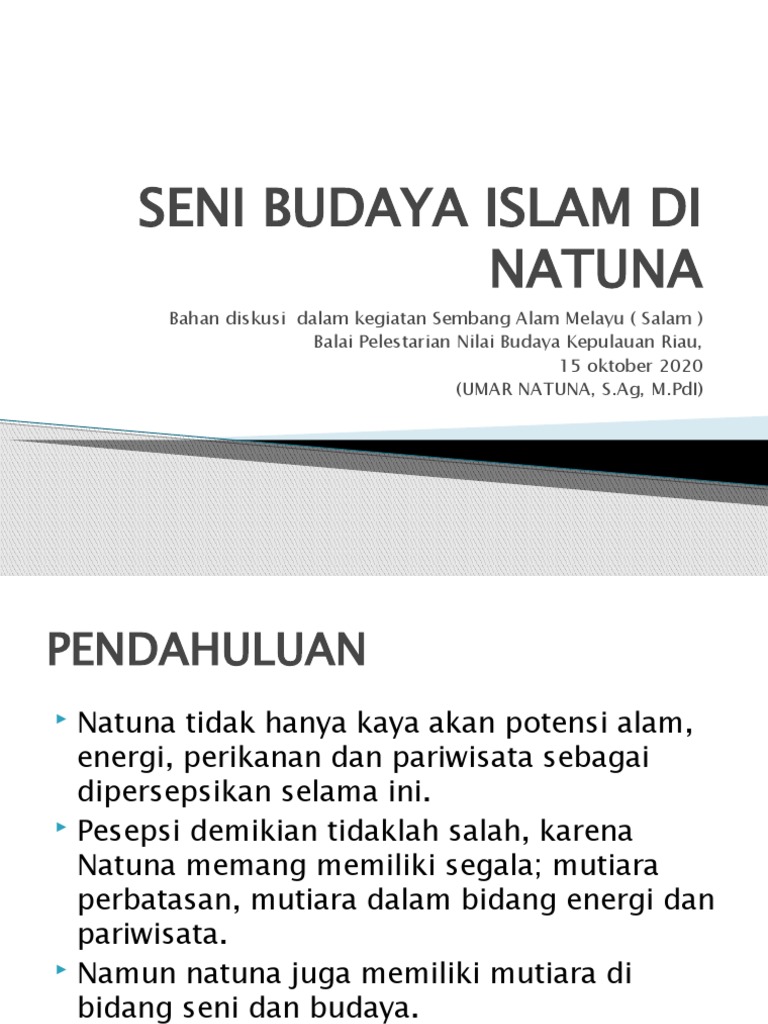 SENI BUDAYA ISLAM DI NATUNA

Bahan diskusi dalam kegiatan Sembang Alam Melayu ( Salam )
Balai Pelestarian Nilai Budaya Kepulauan Riau,
15 oktober 2020
(UMAR NATUNA, S.Ag, M.PdI)

PENDAHULUAN

Natuna tidak hanya kaya akan potensi alam, energi, perikanan dan pariwisata sebagai dipersepsikan selama ini.

Pesepsi demikian tidaklah salah, karena Natuna memang memiliki segala; mutiara perbatasan, mutiara dalam bidang energi dan pariwisata.

Namun natuna juga memiliki mutiara di bidang seni dan budaya.